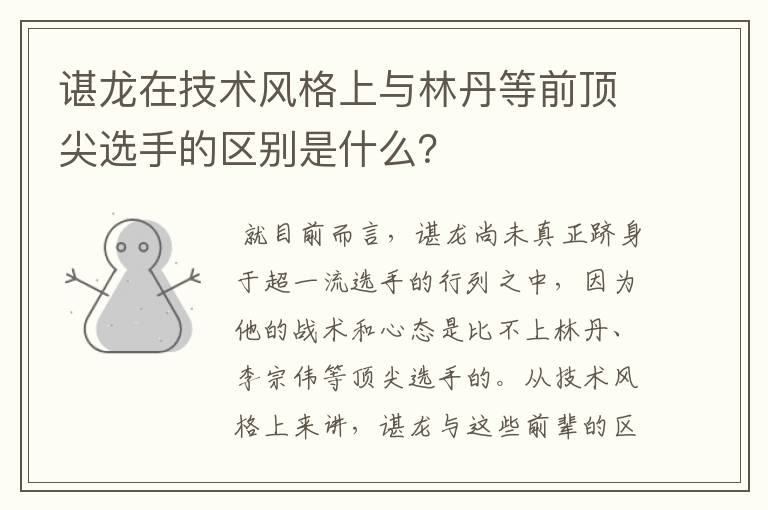 谌龙在技术风格上与林丹等前顶尖选手的区别是什么?

就目前而言，谌龙尚未真正跻身于超一流选手的行列之中，因为他的战术和心态是比不上林丹、李宗伟等顶尖选手的。从技术风格上来讲，谌龙与这些前辈的区